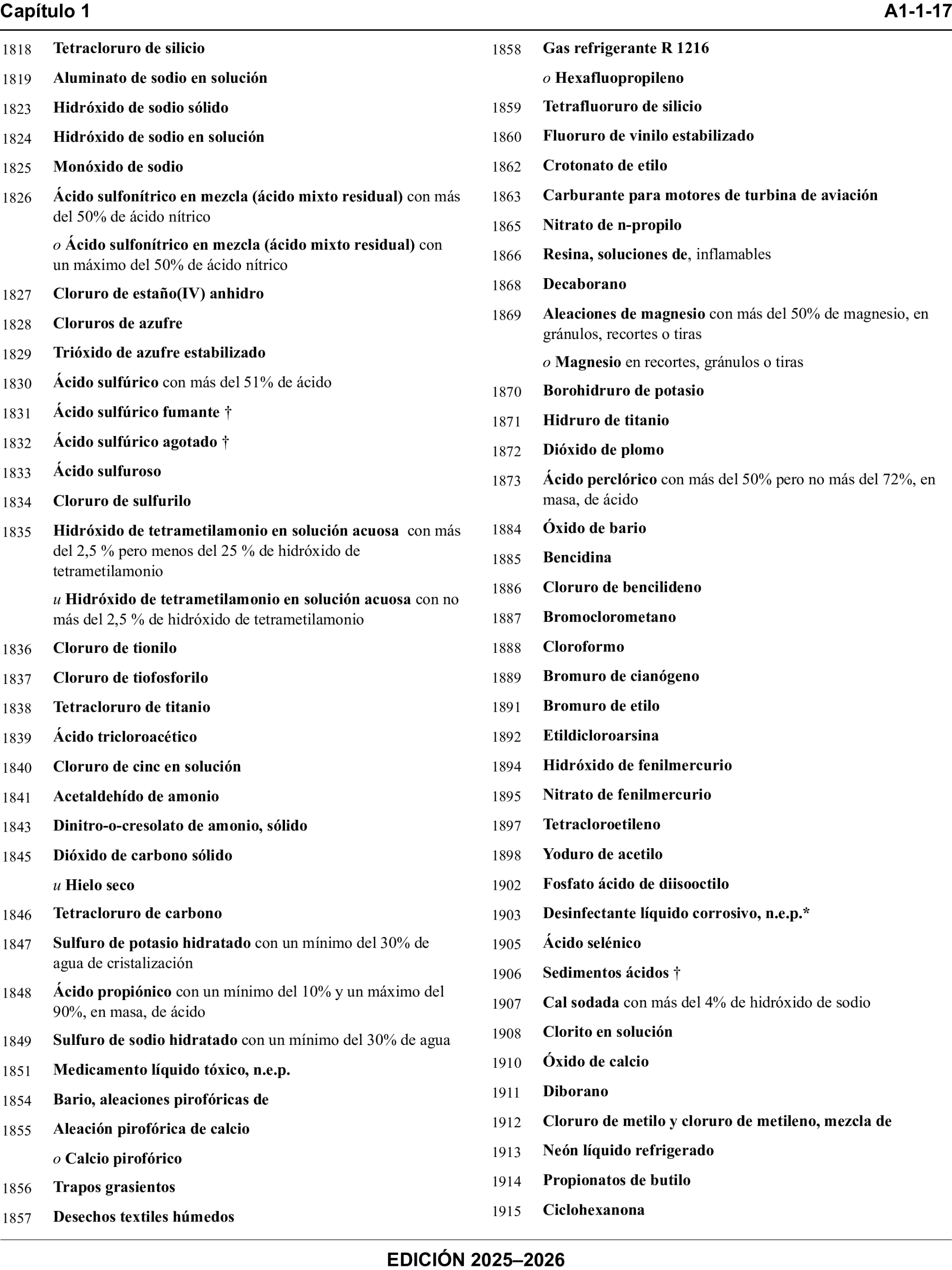 Capítulo 1 A1-1-17

1818 Tetracloruro de silicio

1819 Aluminato de sodio en solución

1823 Hidróxido de sodio sólido

1824 Hidróxido de sodio en solución

1825 Monóxido de sodio

1826 Ácido sulfonítrico en mezcla (ácido mixto residual) con más del 50% de ácido nítrico

o Ácido sulfonítrico en mezcla (ácido mixto residual) con un máximo del 50% de ácido nítrico

1827 Cloruro de estaño(IV) anhidro

1828 Cloruros de azufre

1829 Trióxido de azufre estabilizado

1830 Ácido sulfúrico con más del 51% de ácido

1831 Ácido sulfúrico fumante †

1832 Ácido sulfúrico agotado †

1833 Ácido sulfuroso

1834 Cloruro de sulfurilo

1835 Hidróxido de tetrametilamonio en solución acuosa con más del 2,5 % pero menos del 25 % de hidróxido de tetrametilamonio

u Hidróxido de tetrametilamonio en solución acuosa con no más del 2,5 % de hidróxido de tetrametilamonio

1836 Cloruro de tionilo

1837 Cloruro de tiofosforilo

1838 Tetracloruro de titanio

1839 Ácido tricloroacético

1840 Cloruro de cinc en solución

1841 Acetaldehído de amonio

1843 Dinitro-o-cresolato de amonio, sólido

1845 Dióxido de carbono sólido

u Hielo seco

1846 Tetracloruro de carbono

1847 Sulfuro de potasio hidratado con un mínimo del 30% de agua de cristalización

1848 Ácido propiónico con un mínimo del 10% y un máximo del 90%, en masa, de ácido

1849 Sulfuro de sodio hidratado con un mínimo del 30% de agua

1851 Medicamento líquido tóxico, n.e.p.

1854 Bario, aleaciones pirofóricas de

1855 Aleación pirofórica de calcio

o Calcio pirofórico

1856 Trapos grasientos

1857 Desechos textiles húmedos

1858 Gas refrigerante R 1216

o Hexafluopropileno

1859 Tetrafluoruro de silicio

1860 Fluoruro de vinilo estabilizado

1862 Crotonato de etilo

1863 Carburante para motores de turbina de aviación

1865 Nitrato de n-propilo

1866 Resina, soluciones de, inflamables

1868 Decaborano

1869 Aleaciones de magnesio con más del 50% de magnesio, en gránulos, recortes o tiras

o Magnesio en recortes, gránulos o tiras

1870 Borohidruro de potasio

1871 Hidruro de titanio

1872 Dióxido de plomo

1873 Ácido perclórico con más del 50% pero no más del 72%, en masa, de ácido

1884 Óxido de bario

1885 Bencidina

1886 Cloruro de bencilideno

1887 Bromoclorometano

1888 Cloroformo

1889 Bromuro de cianógeno

1891 Bromuro de etilo

1892 Etildicloroarsina

1894 Hidróxido de fenilmercurio

1895 Nitrato de fenilmercurio

1897 Tetracloroetileno

1898 Yoduro de acetilo

1902 Fosfato ácido de diisooctilo

1903 Desinfectante líquido corrosivo, n.e.p.*

1905 Ácido selénico

1906 Sedimentos ácidos †

1907 Cal sodada con más del 4% de hidróxido de sodio

1908 Clorito en solución

1910 Óxido de calcio

1911 Diborano

1912 Cloruro de metilo y cloruro de metileno, mezcla de

1913 Neón líquido refrigerado

1914 Propionatos de butilo

1915 Ciclohexanona

EDICIÓN 2025–2026